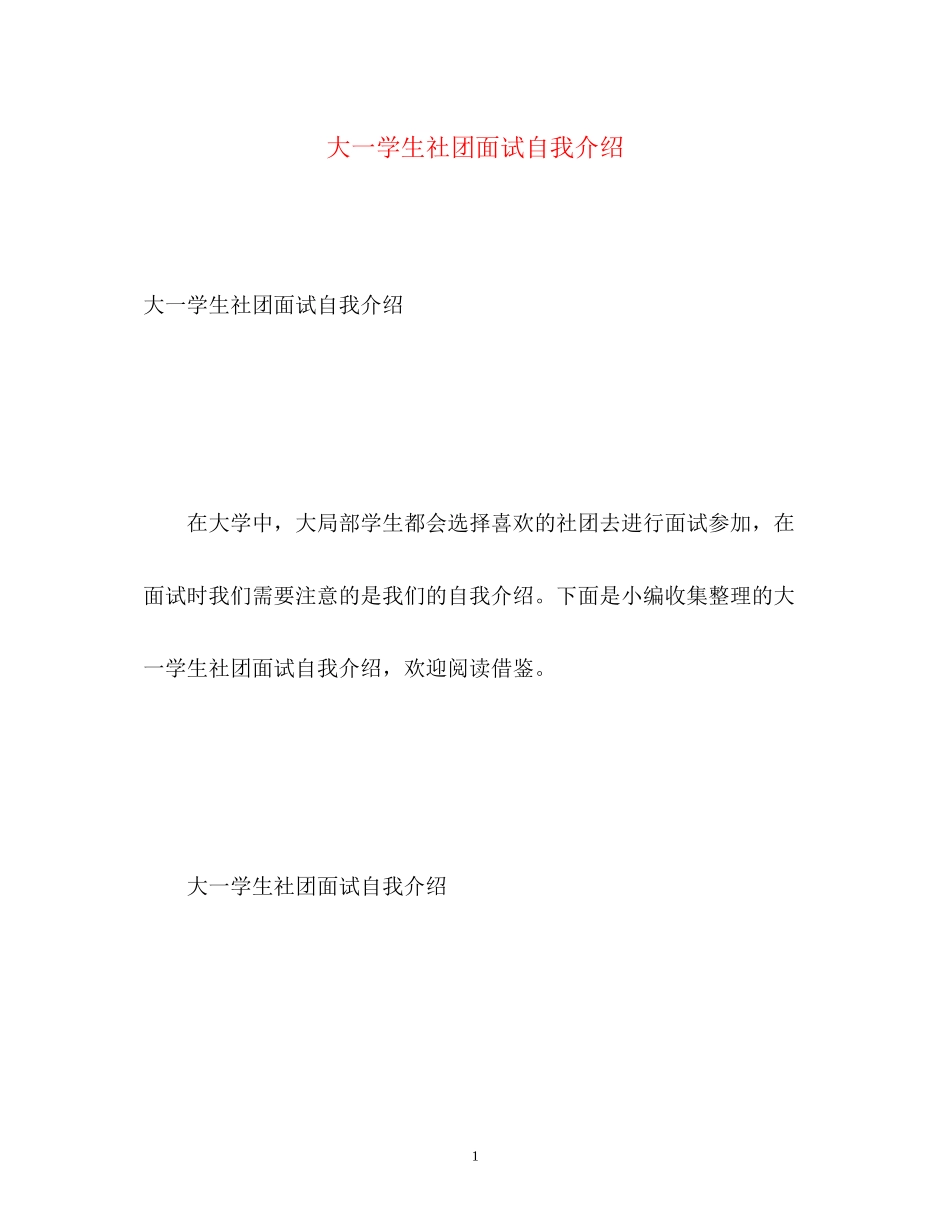 大一学生社团面试自我介绍

大一学生社团面试自我介绍

在大学中，大局部学生都会选择喜欢的社团去进行面试参加，在面试时我们需要注意的是我们的自我介绍。下面是小编收集整理的大一学生社团面试自我介绍，欢迎阅读借鉴。

大一学生社团面试自我介绍

1